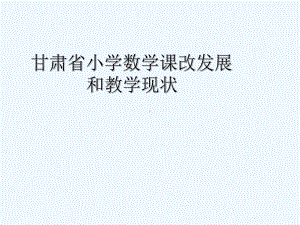 甘肃省小学数学课改发展和教学现状